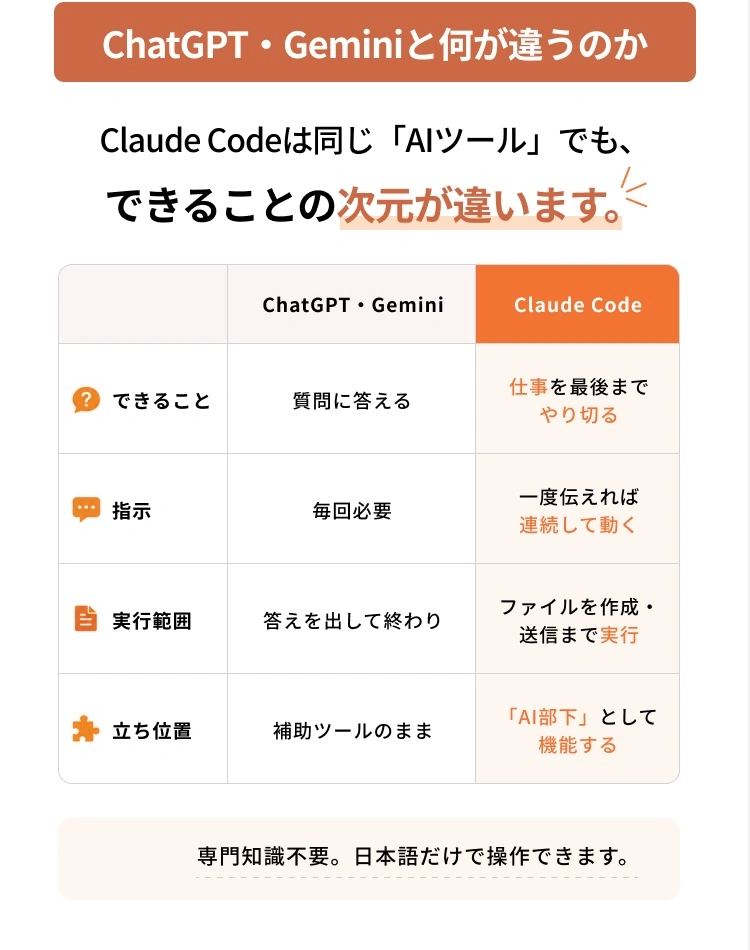 ChatGPT・Geminiと何が違うのか

Claude Codeは同じ「AIツール」でも、
できることの次元が違います。

| | ChatGPT・Gemini | Claude Code |
|---|---|---|
| できること | 質問に答える | 仕事を最後までやり切る |
| 指示 | 毎回必要 | 一度伝えれば連続して動く |
| 実行範囲 | 答えを出して終わり | ファイルを作成・送信まで実行 |
| 立ち位置 | 補助ツールのまま | 「AI部下」として機能する |

専門知識不要。日本語だけで操作できます。